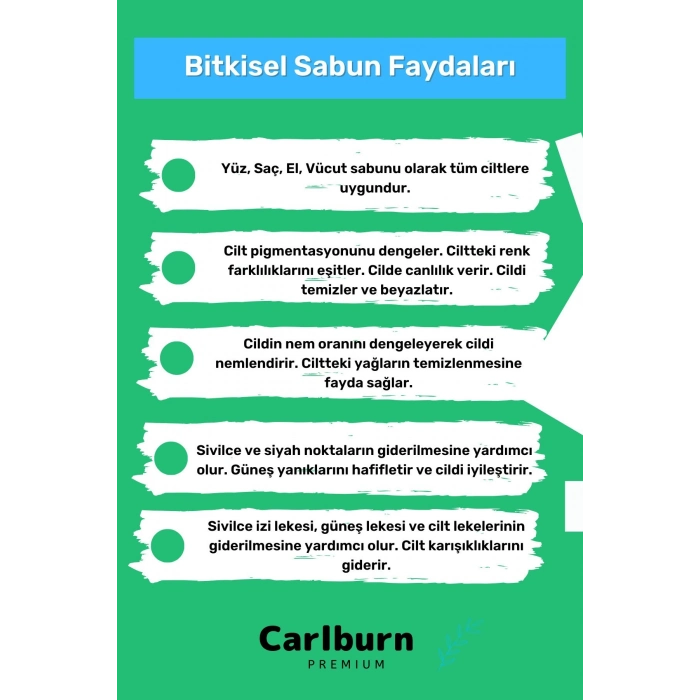 Bitkisel Sabun Faydaları

Yüz, Saç, El, Vücut sabunu olarak tüm ciltlere uygundur.

Cilt pigmentasyonunu dengeler. Ciltteki renk farklılıklarını eşitler. Cilde canlılık verir. Cildi temizler ve beyazlatır.

Cildin nem oranını dengeleyerek cildi nemlendirir. Ciltteki yağların temizlenmesine fayda sağlar.

Sivilce ve siyah noktaların giderilmesine yardımcı olur. Güneş yanıklarını hafifletir ve cildi iyileştirir.

Sivilce izi lekesi, güneş lekesi ve cilt lekelerinin giderilmesine yardımcı olur. Cilt karışıklıklarını giderir.

Carlburn
PREMIUM